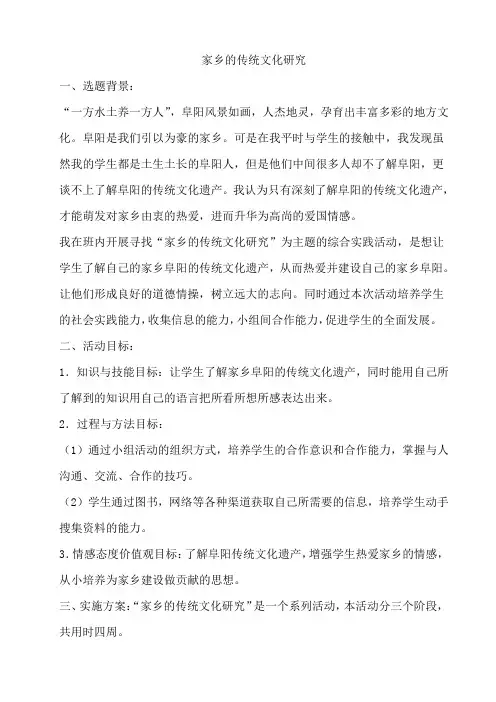 家乡的传统文化研究

一、选题背景：

“一方水土养一方人”，阜阳风景如画，人杰地灵，孕育出丰富多彩的地方文化。阜阳是我们引以为豪的家乡。可是在我平时与学生的接触中，我发现虽然我的学生都是土生土长的阜阳人，但是他们中间很多人却不了解阜阳，更谈不上了解阜阳的传统文化遗产。我认为只有深刻了解阜阳的传统文化遗产，才能萌发对家乡由衷的热爱，进而升华为高尚的爱国情感。

我在班内开展寻找“家乡的传统文化研究”为主题的综合实践活动，是想让学生了解自己的家乡阜阳的传统文化遗产，从而热爱并建设自己的家乡阜阳。让他们形成良好的道德情操，树立远大的志向。同时通过本次活动培养学生的社会实践能力，收集信息的能力，小组间合作能力，促进学生的全面发展。

二、活动目标：

1．知识与技能目标：让学生了解家乡阜阳的传统文化遗产，同时能用自己所了解到的知识用自己的语言把所看所想所感表达出来。

2．过程与方法目标：

（1）通过小组活动的组织方式，培养学生的合作意识和合作能力，掌握与人沟通、交流、合作的技巧。

（2）学生通过图书，网络等各种渠道获取自己所需要的信息，培养学生动手搜集资料的能力。

3．情感态度价值观目标：了解阜阳传统文化遗产，增强学生热爱家乡的情感，从小培养为家乡建设做贡献的思想。

三、实施方案：“家乡的传统文化研究”是一个系列活动，本活动分三个阶段，共用时四周。